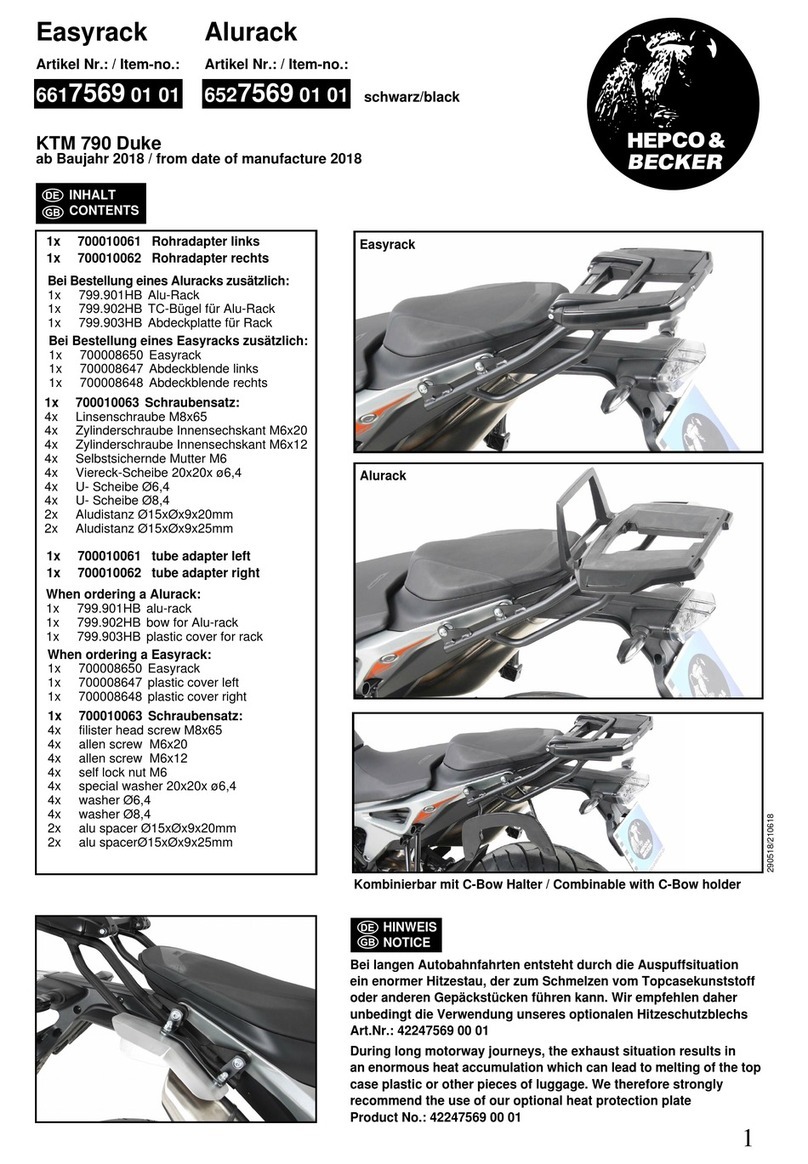 Easyrack

Artikel Nr.: / Item-no.:

6617569 01 01

Alurack

Artikel Nr.: / Item-no.:

6527569 01 01

schwarz/black

HEPCO & BECKER

KTM 790 Duke
ab Baujahr 2018 / from date of manufacture 2018

DE INHALT
GB CONTENTS

1x 700010061 Rohradapter links
1x 700010062 Rohradapter rechts

Bei Bestellung eines Aluracks zusätzlich:
1x 799.901HB Alu-Rack
1x 799.902HB TC-Bügel für Alu-Rack
1x 799.903HB Abdeckplatte für Rack

Bei Bestellung eines Easyracks zusätzlich:
1x 700008650 Easyrack
1x 700008647 Abdeckblende links
1x 700008648 Abdeckblende rechts

1x 700010063 Schraubensatz:
4x Linsenschraube M8x65
4x Zylinderschraube Innensechskant M6x20
4x Zylinderschraube Innensechskant M6x12
4x Selbstsichernde Mutter M6
4x Viereck-Scheibe 20x20x ø6,4
4x U- Scheibe Ø6,4
4x U- Scheibe Ø8,4
2x Aludistanz Ø15xØx9x20mm
2x Aludistanz Ø15xØx9x25mm

1x 700010061 tube adapter left
1x 700010062 tube adapter right

When ordering a Alurack:
1x 799.901HB alu-rack
1x 799.902HB bow for Alu-rack
1x 799.903HB plastic cover for rack

When ordering a Easyrack:
1x 700008650 Easyrack
1x 700008647 plastic cover left
1x 700008648 plastic cover right

1x 700010063 Schraubensatz:
4x filister head screw M8x65
4x allen screw M6x20
4x allen screw M6x12
4x self lock nut M6
4x special washer 20x20x ø6,4
4x washer Ø6,4
4x washer Ø8,4
2x alu spacer Ø15xØx9x20mm
2x alu spacerØ15xØx9x25mm

Easyrack

Alurack

290518/210618

Kombinierbar mit C-Bow Halter / Combinable with C-Bow holder

DE HINWEIS
GB NOTICE

Bei langen Autobahnfahrten entsteht durch die Auspuffsituation ein enormer Hitzestau, der zum Schmelzen vom Topcasekunststoff oder anderen Gepäckstücken führen kann. Wir empfehlen daher unbedingt die Verwendung unseres optionalen Hitzeschutzblechs Art.Nr.: 42247569 00 01

During long motorway journeys, the exhaust situation results in an enormous heat accumulation which can lead to melting of the top case plastic or other pieces of luggage. We therefore strongly recommend the use of our optional heat protection plate Product No.: 42247569 00 01

1